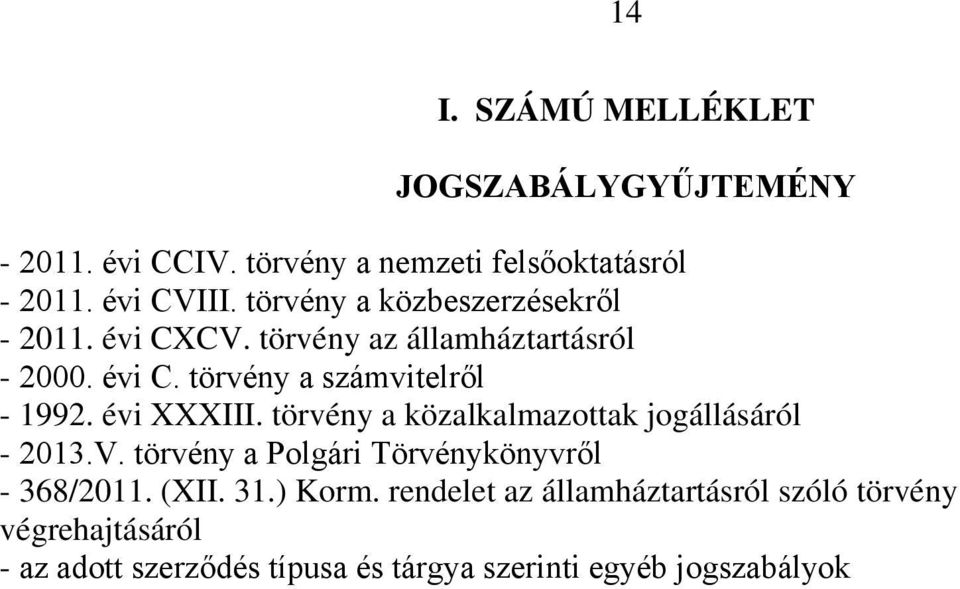 14

I. SZÁMÚ MELLÉKLET

JOGSZABÁLYGYŰJTEMÉNY

- 2011. évi CCIV. törvény a nemzeti felsőoktatásról
- 2011. évi CVIII. törvény a közbeszerzésekről
- 2011. évi CXCV. törvény az államháztartásról
- 2000. évi C. törvény a számvitelről
- 1992. évi XXXIII. törvény a közalkalmazottak jogállásáról
- 2013.V. törvény a Polgári Törvénykönyvről
- 368/2011. (XII. 31.) Korm. rendelet az államháztartásról szóló törvény végrehajtásáról
- az adott szerződés típusa és tárgya szerinti egyéb jogszabályok